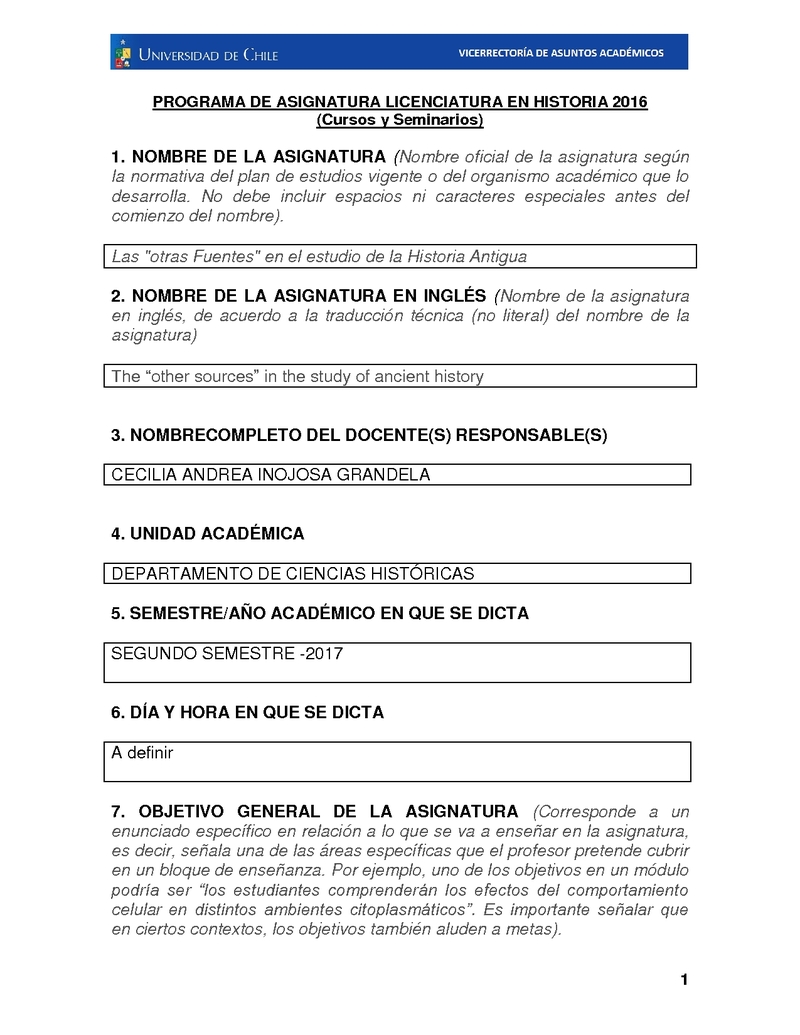 UNIVERSIDAD DE CHILE
VICERRECTORÍA DE ASUNTOS ACADÉMICOS

PROGRAMA DE ASIGNATURA LICENCIATURA EN HISTORIA 2016
(Cursos y Seminarios)

1. NOMBRE DE LA ASIGNATURA (Nombre oficial de la asignatura según la normativa del plan de estudios vigente o del organismo académico que lo desarrolla. No debe incluir espacios ni caracteres especiales antes del comienzo del nombre).

Las "otras Fuentes" en el estudio de la Historia Antigua

2. NOMBRE DE LA ASIGNATURA EN INGLÉS (Nombre de la asignatura en inglés, de acuerdo a la traducción técnica (no literal) del nombre de la asignatura)

The “other sources” in the study of ancient history

3. NOMBRECOMPLETO DEL DOCENTE(S) RESPONSABLE(S)

CECILIA ANDREA INOJOSA GRANDELA

4. UNIDAD ACADÉMICA

DEPARTAMENTO DE CIENCIAS HISTÓRICAS

5. SEMESTRE/AÑO ACADÉMICO EN QUE SE DICTA

SEGUNDO SEMESTRE -2017

6. DÍA Y HORA EN QUE SE DICTA

A definir

7. OBJETIVO GENERAL DE LA ASIGNATURA (Corresponde a un enunciado específico en relación a lo que se va a enseñar en la asignatura, es decir, señala una de las áreas específicas que el profesor pretende cubrir en un bloque de enseñanza. Por ejemplo, uno de los objetivos en un módulo podría ser “los estudiantes comprenderán los efectos del comportamiento celular en distintos ambientes citoplasmáticos”. Es importante señalar que en ciertos contextos, los objetivos también aluden a metas).

1